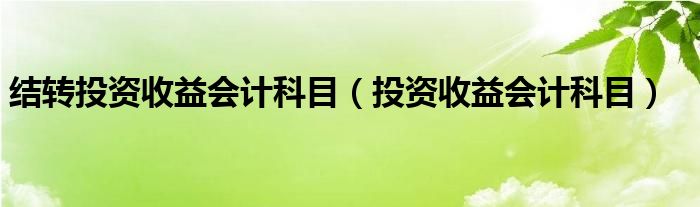 结转投资收益会计科目（投资收益会计科目）